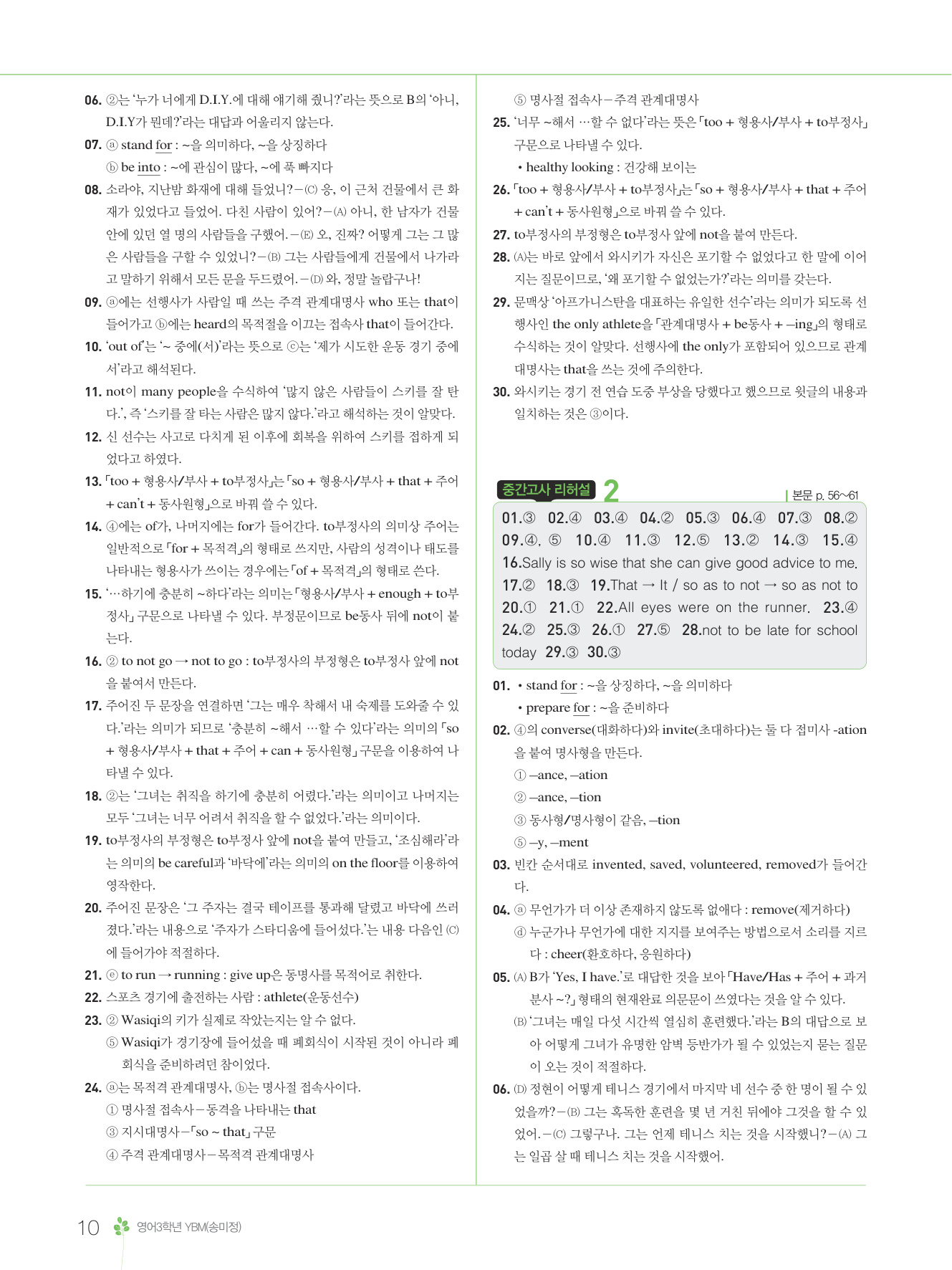 06. ②는 '누가 너에게 D.I.Y.에 대해 얘기해 줬니?'라는 뜻으로 B의 '아니, D.I.Y가 뭔데?'라는 대답과 어울리지 않는다.

07. ⓐ stand for : ~을 의미하다, ~을 상징하다
ⓑ be into : ~에 관심이 많다, ~에 푹 빠지다

08. 소라야, 지난밤 화재에 대해 들었니? – (C) 응, 이 근처 건물에서 큰 화재가 있었다고 들었어. 다친 사람이 있어? – (A) 아니, 한 남자가 건물 안에 있던 열 명의 사람들을 구했어. – (E) 오, 진짜? 어떻게 그는 그 많은 사람들을 구할 수 있었니? – (B) 그는 사람들에게 건물에서 나가라고 말하기 위해서 모든 문을 두드렸어. – (D) 와, 정말 놀랍구나!

09. ⓐ에는 선행사가 사람일 때 쓰는 주격 관계대명사 who 또는 that이 들어가고 ⓑ에는 heard의 목적절을 이끄는 접속사 that이 들어간다.

10. 'out of'는 '~ 중에(서)'라는 뜻으로 ⓒ는 '제가 시도한 운동 경기 중에서'라고 해석된다.

11. not이 many people을 수식하여 '많지 않은 사람들이 스키를 잘 탄다.', 즉 '스키를 잘 타는 사람은 많지 않다.'라고 해석하는 것이 알맞다.

12. 신 선수는 사고로 다치게 된 이후에 회복을 위하여 스키를 접하게 되었다고 하였다.

13. 「too + 형용사/부사 + to부정사」는 「so + 형용사/부사 + that + 주어 + can't + 동사원형」으로 바꿔 쓸 수 있다.

14. ④에는 of가, 나머지에는 for가 들어간다. to부정사의 의미상 주어는 일반적으로 「for + 목적격」의 형태로 쓰지만, 사람의 성격이나 태도를 나타내는 형용사가 쓰이는 경우에는 「of + 목적격」의 형태로 쓴다.

15. '…하기에 충분히 ~하다'라는 의미는 「형용사/부사 + enough + to부정사」 구문으로 나타낼 수 있다. 부정문이므로 be동사 뒤에 not이 붙는다.

16. ② to not go → not to go : to부정사의 부정형은 to부정사 앞에 not을 붙여서 만든다.

17. 주어진 두 문장을 연결하면 '그는 매우 착해서 내 숙제를 도와줄 수 있다.'라는 의미가 되므로 '충분히 ~해서 …할 수 있다'라는 의미의 「so + 형용사/부사 + that + 주어 + can + 동사원형」 구문을 이용하여 나타낼 수 있다.

18. ②는 '그녀는 취직을 하기에 충분히 어렸다.'라는 의미이고 나머지는 모두 '그녀는 너무 어려서 취직을 할 수 없었다.'라는 의미이다.

19. to부정사의 부정형은 to부정사 앞에 not을 붙여 만들고, '조심해라'라는 의미의 be careful과 '바닥에'라는 의미의 on the floor를 이용하여 영작한다.

20. 주어진 문장은 '그 주자는 결국 테이프를 통과해 달렸고 바닥에 쓰러졌다.'라는 내용으로 '주자가 스타디움에 들어섰다.'는 내용 다음인 (C)에 들어가야 적절하다.

21. ⓔ to run → running : give up은 동명사를 목적어로 취한다.

22. 스포츠 경기에 출전하는 사람 : athlete(운동선수)

23. ② Wasiqi의 키가 실제로 작았는지는 알 수 없다.
⑤ Wasiqi가 경기장에 들어섰을 때 폐회식이 시작된 것이 아니라 폐회식을 준비하려던 참이었다.

24. ⓐ는 목적격 관계대명사, ⓑ는 명사절 접속사이다.
① 명사절 접속사 – 동격을 나타내는 that
③ 지시대명사 – 「so ~ that」 구문
④ 주격 관계대명사 – 목적격 관계대명사
⑤ 명사절 접속사 – 주격 관계대명사

25. '너무 ~해서 …할 수 없다'라는 뜻은 「too + 형용사/부사 + to부정사」 구문으로 나타낼 수 있다.
• healthy looking : 건강해 보이는

26. 「too + 형용사/부사 + to부정사」는 「so + 형용사/부사 + that + 주어 + can't + 동사원형」으로 바꿔 쓸 수 있다.

27. to부정사의 부정형은 to부정사 앞에 not을 붙여 만든다.

28. (A)는 바로 앞에서 와시키가 자신은 포기할 수 없었다고 한 말에 이어지는 질문이므로, '왜 포기할 수 없었는가?'라는 의미를 갖는다.

29. 문맥상 '아프가니스탄을 대표하는 유일한 선수'라는 의미가 되도록 선행사인 the only athlete을 「관계대명사 + be동사 + –ing」의 형태로 수식하는 것이 알맞다. 선행사에 the only가 포함되어 있으므로 관계대명사는 that을 쓰는 것에 주의한다.

30. 와시키는 경기 전 연습 도중 부상을 당했다고 했으므로 윗글의 내용과 일치하는 것은 ③이다.

중간고사 리허설 2
본문 p. 56~61

01.③ 02.④ 03.④ 04.② 05.③ 06.④ 07.③ 08.② 09.④, ⑤ 10.④ 11.③ 12.⑤ 13.② 14.③ 15.④ 16.Sally is so wise that she can give good advice to me. 17.② 18.③ 19.That → It / so as to not → so as not to 20.① 21.① 22.All eyes were on the runner. 23.④ 24.② 25.③ 26.① 27.⑤ 28.not to be late for school today 29.③ 30.③

01. • stand for : ~을 상징하다, ~을 의미하다
• prepare for : ~을 준비하다

02. ④의 converse(대화하다)와 invite(초대하다)는 둘 다 접미사 -ation을 붙여 명사형을 만든다.
① –ance, –ation
② –ance, –tion
③ 동사형/명사형이 같음, –tion
⑤ –y, –ment

03. 빈칸 순서대로 invented, saved, volunteered, removed가 들어간다.

04. ⓐ 무언가가 더 이상 존재하지 않도록 없애다 : remove(제거하다)
ⓓ 누군가나 무언가에 대한 지지를 보여주는 방법으로서 소리를 지르다 : cheer(환호하다, 응원하다)

05. (A) B가 'Yes, I have.'로 대답한 것을 보아 「Have/Has + 주어 + 과거분사 ~?」 형태의 현재완료 의문문이 쓰였다는 것을 알 수 있다.
(B) '그녀는 매일 다섯 시간씩 열심히 훈련했다.'라는 B의 대답으로 보아 어떻게 그녀가 유명한 암벽 등반가가 될 수 있었는지 묻는 질문이 오는 것이 적절하다.

06. (D) 정현이 어떻게 테니스 경기에서 마지막 네 선수 중 한 명이 될 수 있었을까? – (B) 그는 혹독한 훈련을 몇 년 거친 뒤에야 그것을 할 수 있었어. – (C) 그렇구나. 그는 언제 테니스 치는 것을 시작했니? – (A) 그는 일곱 살 때 테니스 치는 것을 시작했어.

10 영어3학년 YBM(송미정)